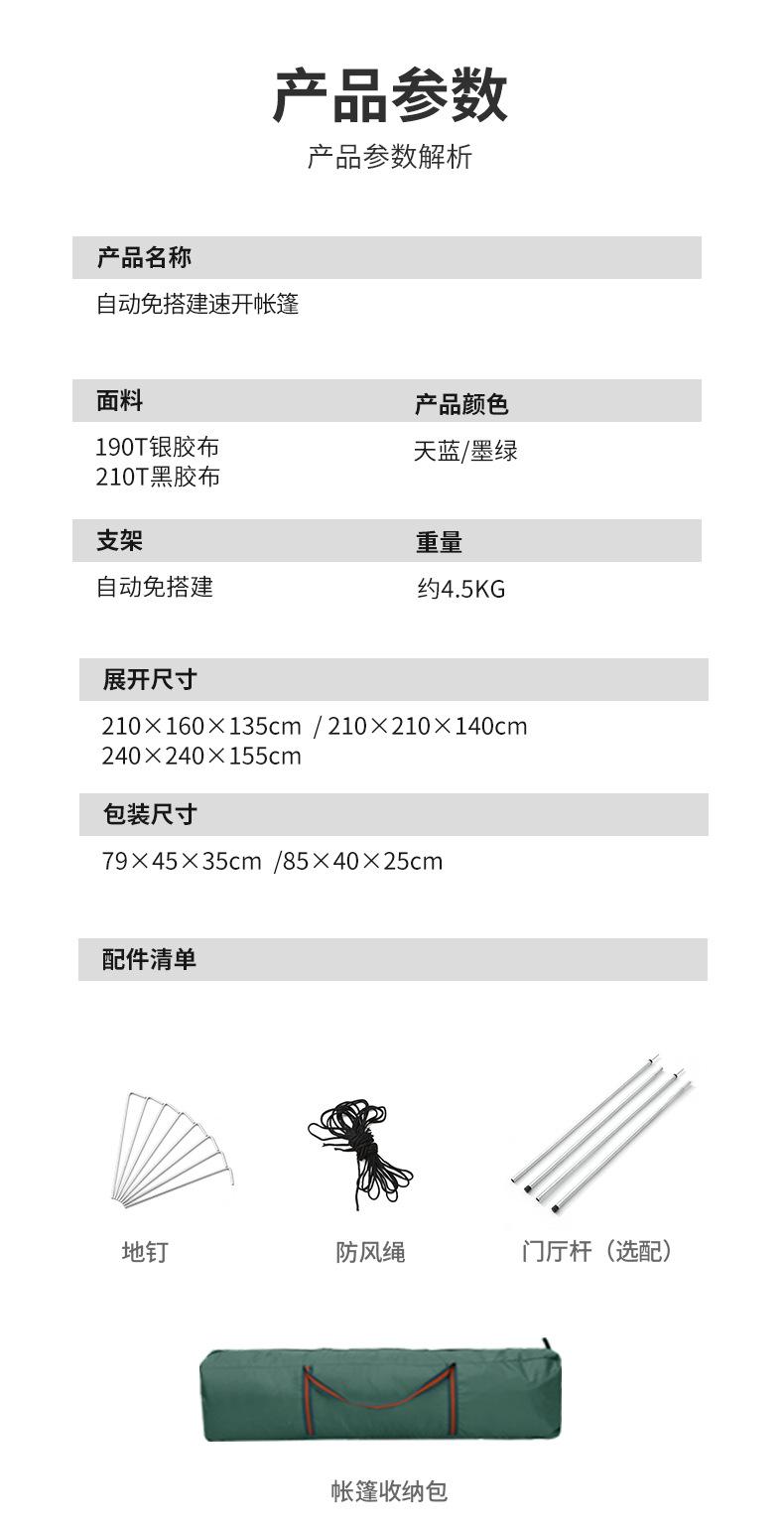 产品参数
产品参数解析

产品名称
自动免搭建速开帐篷

面料
190T银胶布
210T黑胶布

产品颜色
天蓝/墨绿

支架
自动免搭建

重量
约4.5KG

展开尺寸
210×160×135cm / 210×210×140cm
240×240×155cm

包装尺寸
79×45×35cm /85×40×25cm

配件清单

地钉

防风绳

门厅杆（选配）

帐篷收纳包